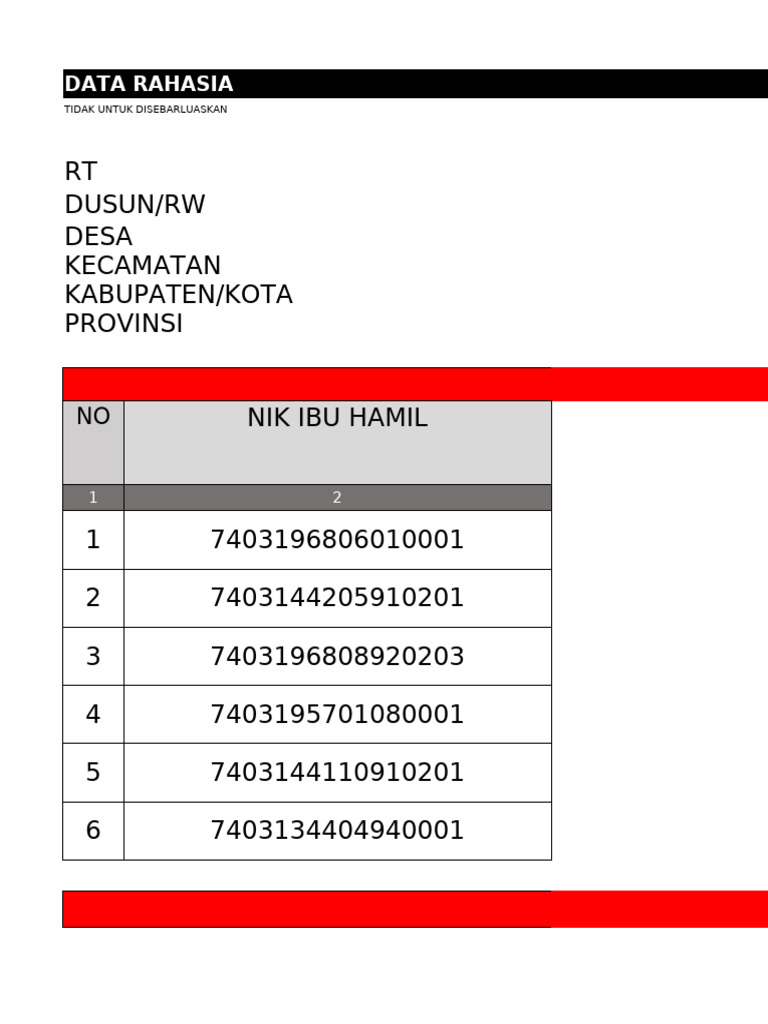 DATA RAHASIA
TIDAK UNTUK DISEBARLUASKAN

RT
DUSUN/RW
DESA
KECAMATAN
KABUPATEN/KOTA
PROVINSI

| NO | NIK IBU HAMIL |
|---|---|
| 1 | 2 |
| 1 | 7403196806010001 |
| 2 | 7403144205910201 |
| 3 | 7403196808920203 |
| 4 | 7403195701080001 |
| 5 | 7403144110910201 |
| 6 | 7403134404940001 |